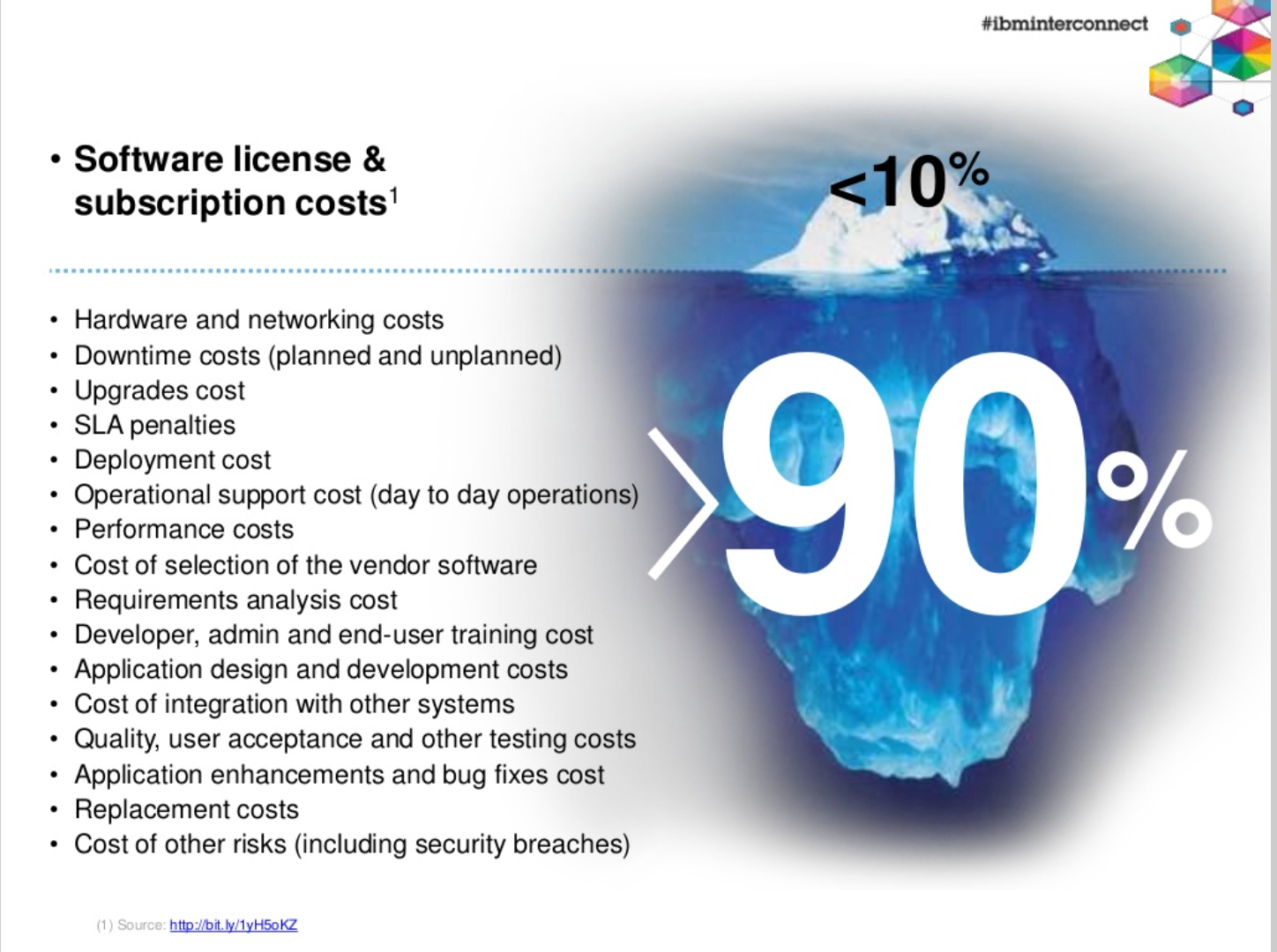 #ibminterconnect

• Software license & subscription costs$^{1}$

<10%

• Hardware and networking costs
• Downtime costs (planned and unplanned)
• Upgrades cost
• SLA penalties
• Deployment cost
• Operational support cost (day to day operations)
• Performance costs
• Cost of selection of the vendor software
• Requirements analysis cost
• Developer, admin and end-user training cost
• Application design and development costs
• Cost of integration with other systems
• Quality, user acceptance and other testing costs
• Application enhancements and bug fixes cost
• Replacement costs
• Cost of other risks (including security breaches)

>90%

(1) Source: http://bit.ly/1yH5oKZ